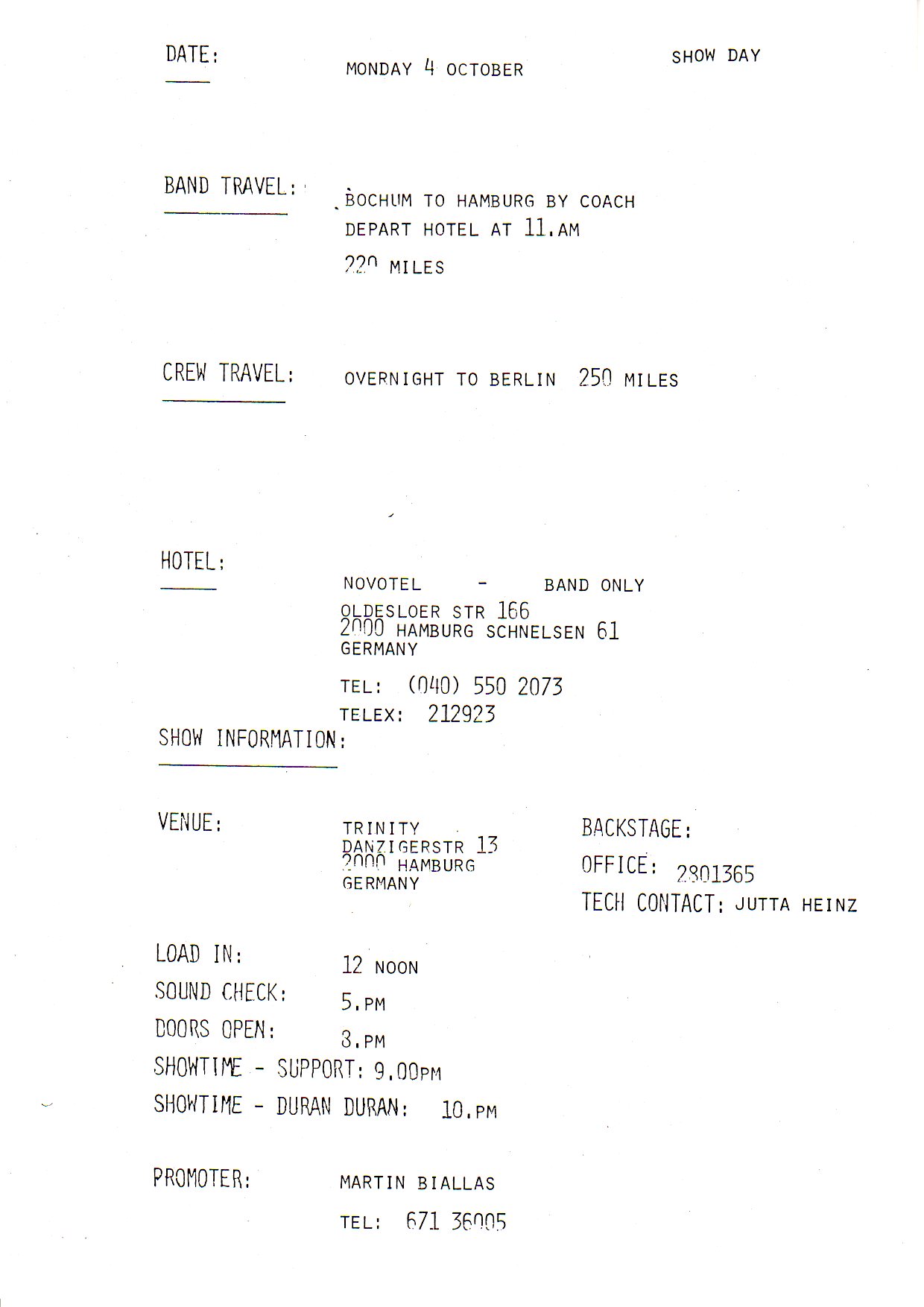 DATE: MONDAY 4 OCTOBER SHOW DAY

BAND TRAVEL: BOCHUM TO HAMBURG BY COACH
DEPART HOTEL AT 11.AM
220 MILES

CREW TRAVEL: OVERNIGHT TO BERLIN 250 MILES

HOTEL: NOVOTEL - BAND ONLY
OLDESLOER STR 166
2000 HAMBURG SCHNELSEN 61
GERMANY

TEL: (040) 550 2073
TELEX: 212923

SHOW INFORMATION:

VENUE: TRINITY
DANZIGERSTR 13
2000 HAMBURG
GERMANY

BACKSTAGE:
OFFICE: 2801365
TECH CONTACT: JUTTA HEINZ

LOAD IN: 12 NOON
SOUND CHECK: 5.PM
DOORS OPEN: 8.PM
SHOWTIME - SUPPORT: 9.00PM
SHOWTIME - DURAN DURAN: 10.PM

PROMOTER: MARTIN BIALLAS

TEL: 671 36005